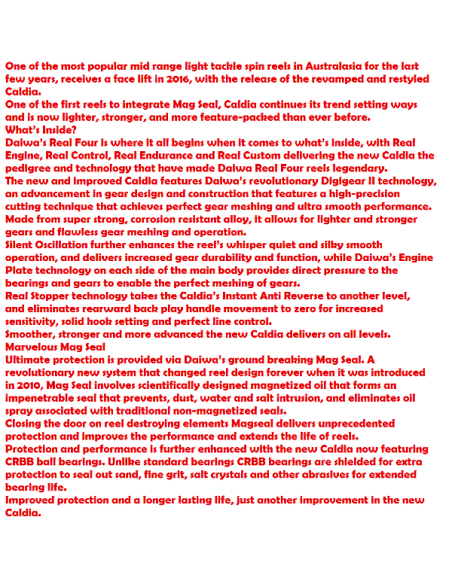 One of the most popular mid range light tackle spin reels in Australasia for the last few years, receives a face lift in 2016, with the release of the revamped and restyled Caldia.
One of the first reels to integrate Mag Seal, Caldia continues its trend setting ways and is now lighter, stronger, and more feature-packed than ever before.
What's Inside?
Daiwa's Real Four is where it all begins when it comes to what's inside, with Real Engine, Real Control, Real Endurance and Real Custom delivering the new Caldia the pedigree and technology that have made Daiwa Real Four reels legendary.
The new and improved Caldia features Daiwa's revolutionary Digigear II technology, an advancement in gear design and construction that features a high-precision cutting technique that achieves perfect gear meshing and ultra smooth performance. Made from super strong, corrosion resistant alloy, it allows for lighter and stronger gears and flawless gear meshing and operation.
Silent Oscillation further enhances the reel's whisper quiet and silky smooth operation, and delivers increased gear durability and function, while Daiwa's Engine Plate technology on each side of the main body provides direct pressure to the bearings and gears to enable the perfect meshing of gears.
Real Stopper technology takes the Caldia's Instant Anti Reverse to another level, and eliminates rearward back play handle movement to zero for increased sensitivity, solid hook setting and perfect line control.
Smoother, stronger and more advanced the new Caldia delivers on all levels.
Marvelous Mag Seal
Ultimate protection is provided via Daiwa's ground breaking Mag Seal. A revolutionary new system that changed reel design forever when it was introduced in 2010, Mag Seal involves scientifically designed magnetized oil that forms an impenetrable seal that prevents, dust, water and salt intrusion, and eliminates oil spray associated with traditional non-magnetized seals.
Closing the door on reel destroying elements Magseal delivers unprecedented protection and improves the performance and extends the life of reels.
Protection and performance is further enhanced with the new Caldia now featuring CRBB ball bearings. Unlike standard bearings CRBB bearings are shielded for extra protection to seal out sand, fine grit, salt crystals and other abrasives for extended bearing life.
Improved protection and a longer lasting life, just another improvement in the new Caldia.